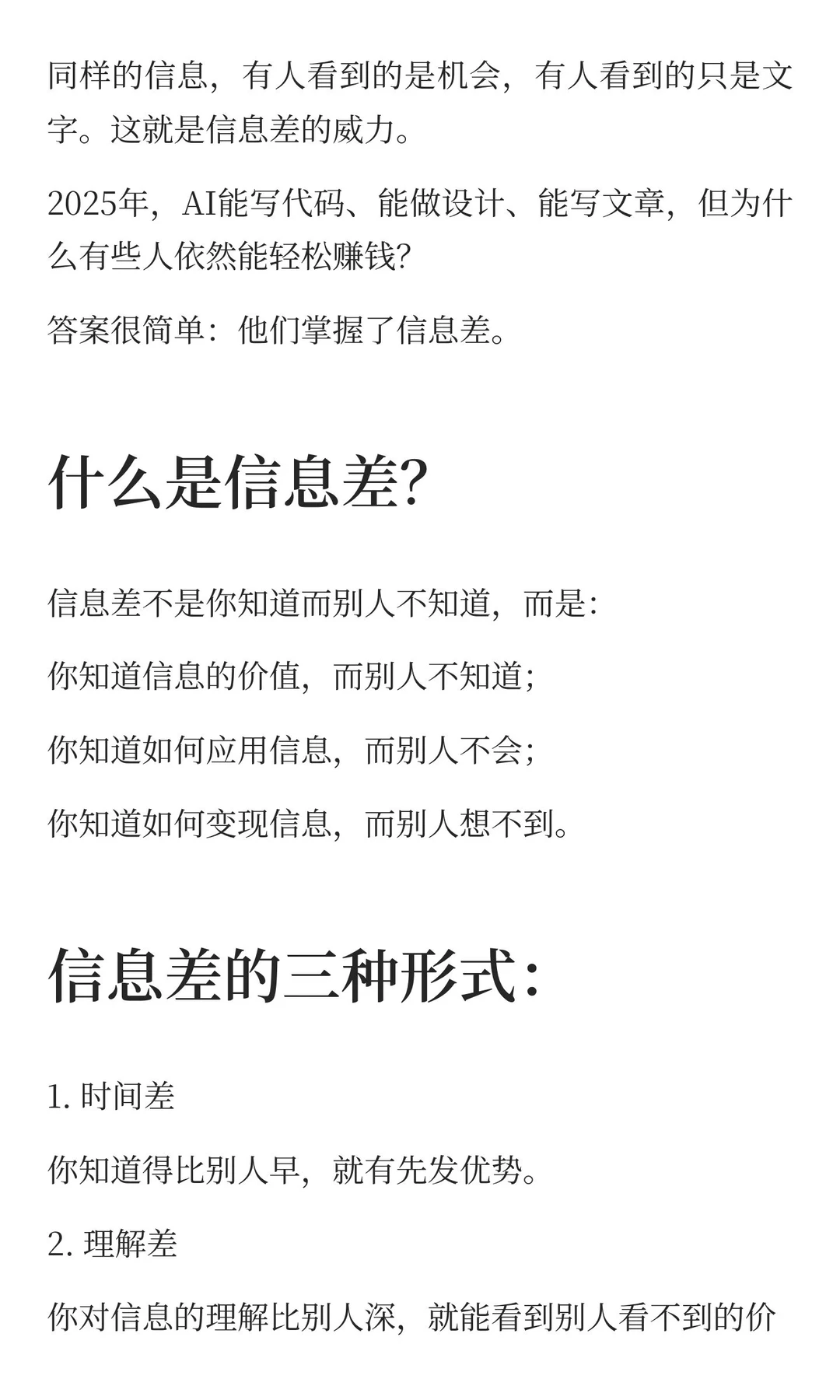 同样的信息，有人看到的是机会，有人看到的只是文字。这就是信息差的威力。

2025年，AI能写代码、能做设计、能写文章，但为什么有些人依然能轻松赚钱?

答案很简单：他们掌握了信息差。

什么是信息差?

信息差不是你知道而别人不知道，而是:

你知道信息的价值，而别人不知道;

你知道如何应用信息，而别人不会;

你知道如何变现信息，而别人想不到。

信息差的三种形式:

1. 时间差

你知道得比别人早，就有先发优势。

2. 理解差

你对信息的理解比别人深，就能看到别人看不到的价